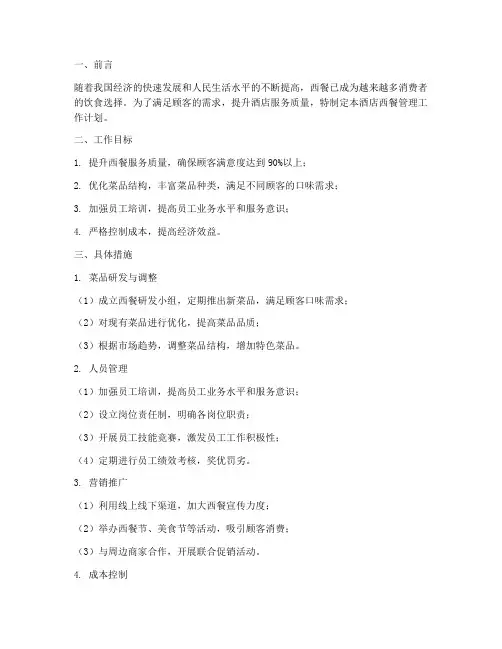 一、前言

随着我国经济的快速发展和人民生活水平的不断提高，西餐已成为越来越多消费者的饮食选择。为了满足顾客的需求，提升酒店服务质量，特制定本酒店西餐管理工作计划。

二、工作目标

1. 提升西餐服务质量，确保顾客满意度达到90%以上；

2. 优化菜品结构，丰富菜品种类，满足不同顾客的口味需求；

3. 加强员工培训，提高员工业务水平和服务意识；

4. 严格控制成本，提高经济效益。

三、具体措施

1. 菜品研发与调整

（1）成立西餐研发小组，定期推出新菜品，满足顾客口味需求；

（2）对现有菜品进行优化，提高菜品品质；

（3）根据市场趋势，调整菜品结构，增加特色菜品。

2. 人员管理

（1）加强员工培训，提高员工业务水平和服务意识；

（2）设立岗位责任制，明确各岗位职责；

（3）开展员工技能竞赛，激发员工工作积极性；

（4）定期进行员工绩效考核，奖优罚劣。

3. 营销推广

（1）利用线上线下渠道，加大西餐宣传力度；

（2）举办西餐节、美食节等活动，吸引顾客消费；

（3）与周边商家合作，开展联合促销活动。

4. 成本控制